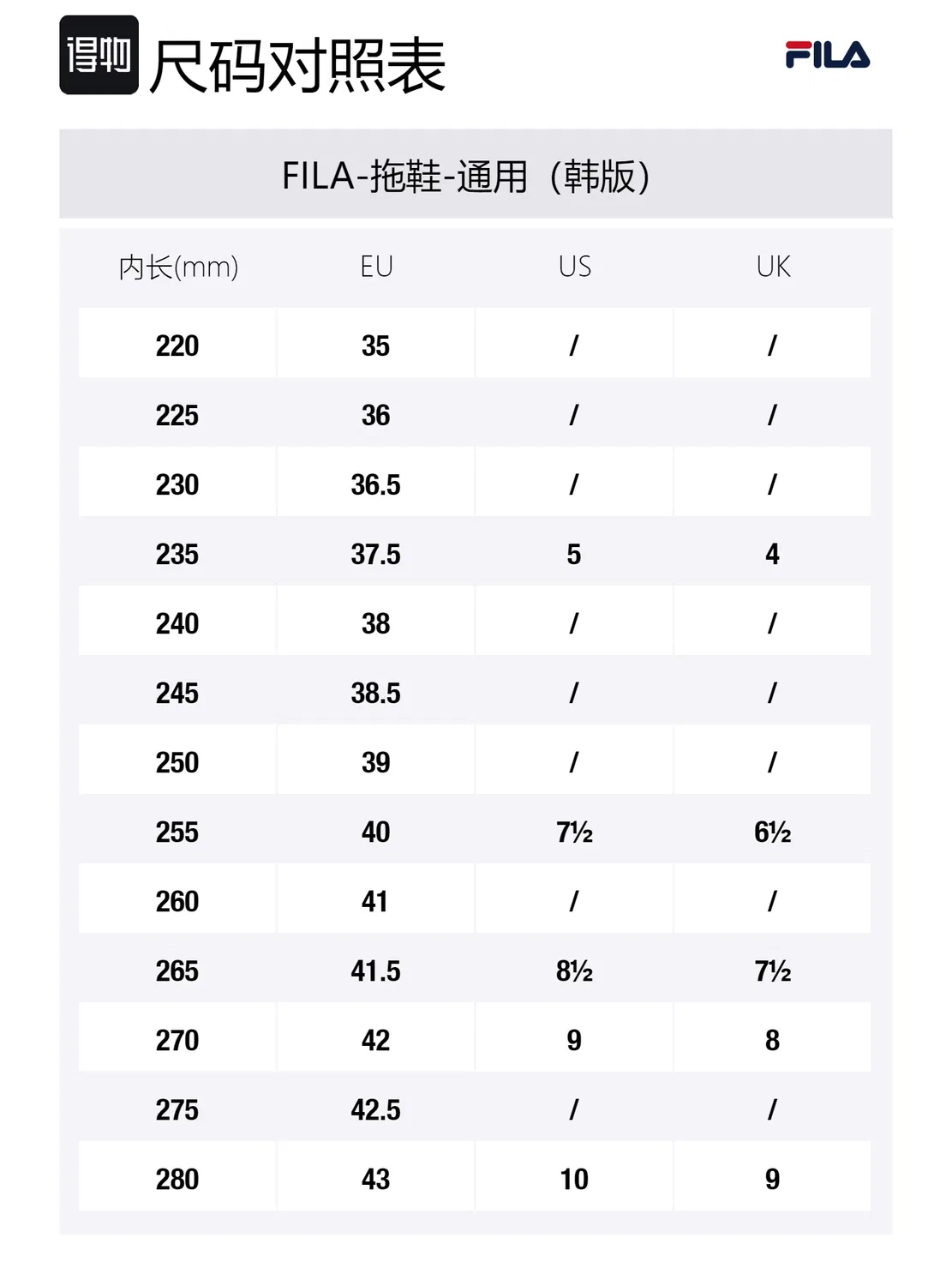 得物 尺码对照表

FILA

FILA-拖鞋-通用（韩版）

| 内长(mm) | EU | US | UK |
|---|---|---|---|
| 220 | 35 | / | / |
| 225 | 36 | / | / |
| 230 | 36.5 | / | / |
| 235 | 37.5 | 5 | 4 |
| 240 | 38 | / | / |
| 245 | 38.5 | / | / |
| 250 | 39 | / | / |
| 255 | 40 | 7½ | 6½ |
| 260 | 41 | / | / |
| 265 | 41.5 | 8½ | 7½ |
| 270 | 42 | 9 | 8 |
| 275 | 42.5 | / | / |
| 280 | 43 | 10 | 9 |